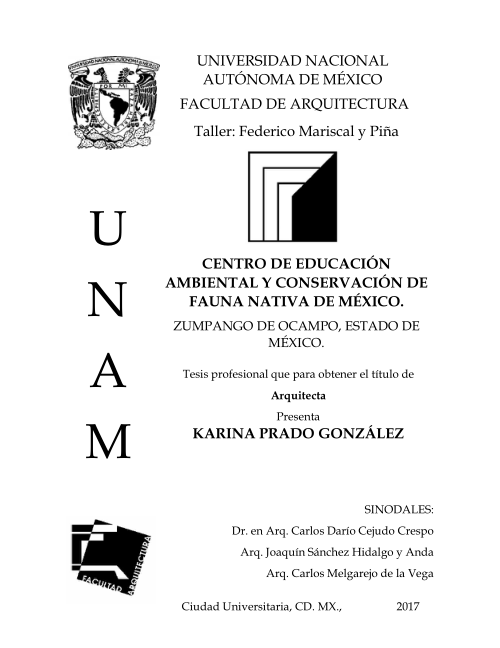 UNIVERSIDAD NACIONAL AUTÓNOMA DE MÉXICO

FACULTAD DE ARQUITECTURA

Taller: Federico Mariscal y Piña

U
N
A
M

CENTRO DE EDUCACIÓN AMBIENTAL Y CONSERVACIÓN DE FAUNA NATIVA DE MÉXICO.

ZUMPANGO DE OCAMPO, ESTADO DE MÉXICO.

Tesis profesional que para obtener el título de

Arquitecta

Presenta

KARINA PRADO GONZÁLEZ

SINODALES:

Dr. en Arq. Carlos Darío Cejudo Crespo

Arq. Joaquín Sánchez Hidalgo y Anda

Arq. Carlos Melgarejo de la Vega

FACULTAD ARQUITECTURA

Ciudad Universitaria, CD. MX., 2017